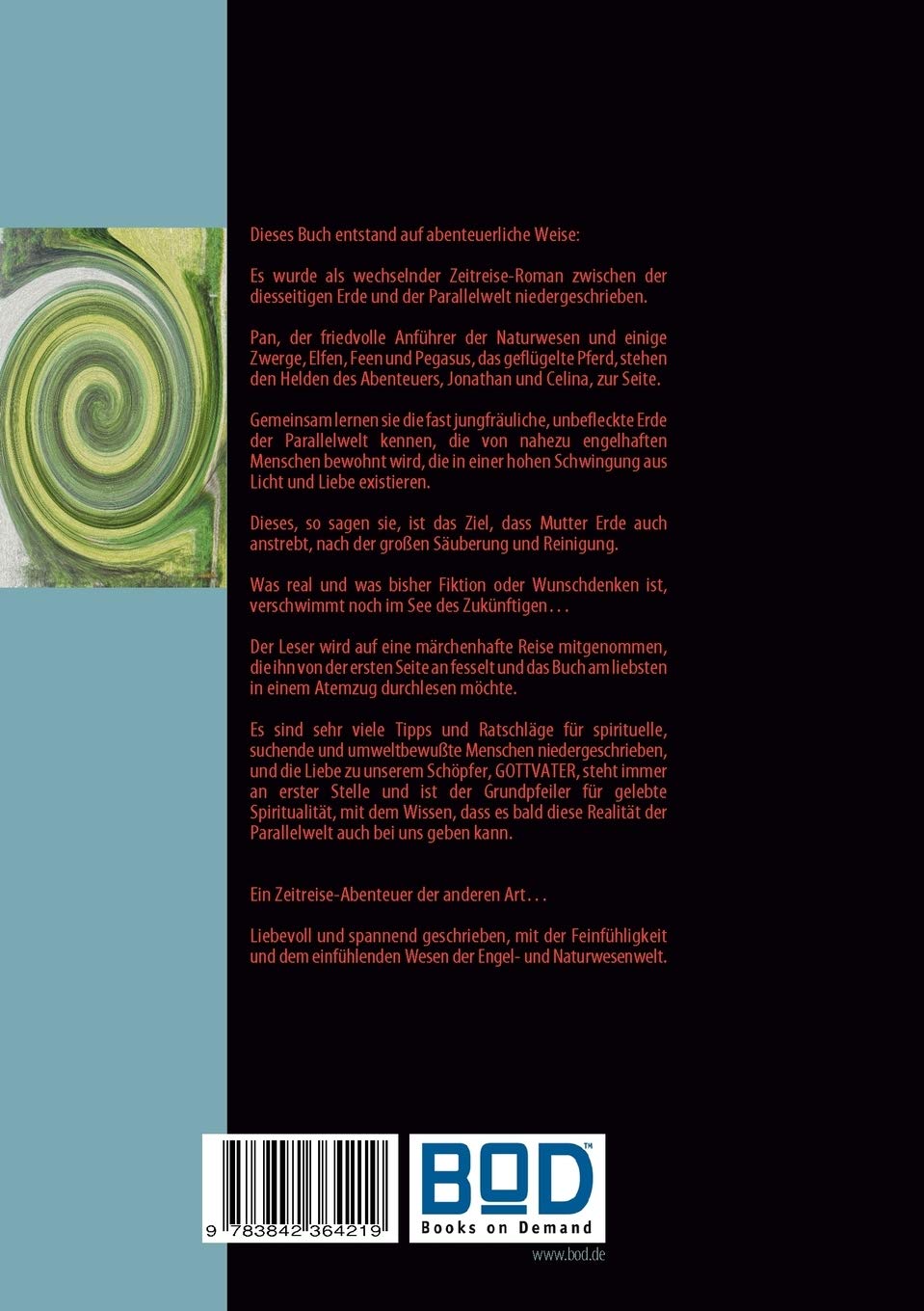 Dieses Buch entstand auf abenteuerliche Weise:

Es wurde als wechselnder Zeitreise-Roman zwischen der diesseitigen Erde und der Parallelwelt niedergeschrieben.

Pan, der friedvolle Anführer der Naturwesen und einige Zwerge, Elfen, Feen und Pegasus, das geflügelte Pferd, stehen den Helden des Abenteuers, Jonathan und Celina, zur Seite.

Gemeinsam lernen sie die fast jungfräuliche, unbefleckte Erde der Parallelwelt kennen, die von nahezu engelhaften Menschen bewohnt wird, die in einer hohen Schwingung aus Licht und Liebe existieren.

Dieses, so sagen sie, ist das Ziel, dass Mutter Erde auch anstrebt, nach der großen Säuberung und Reinigung.

Was real und was bisher Fiktion oder Wunschdenken ist, verschwimmt noch im See des Zukünftigen . . .

Der Leser wird auf eine märchenhafte Reise mitgenommen, die ihn von der ersten Seite an fesselt und das Buch am liebsten in einem Atemzug durchlesen möchte.

Es sind sehr viele Tipps und Ratschläge für spirituelle, suchende und umweltbewußte Menschen niedergeschrieben, und die Liebe zu unserem Schöpfer, GOTTVATER, steht immer an erster Stelle und ist der Grundpfeiler für gelebte Spiritualität, mit dem Wissen, dass es bald diese Realität der Parallelwelt auch bei uns geben kann.

Ein Zeitreise-Abenteuer der anderen Art . . .

Liebevoll und spannend geschrieben, mit der Feinfühligkeit und dem einfühlenden Wesen der Engel- und Naturwesenwelt.

9 783842 364219

BOD™
Books on Demand

www.bod.de